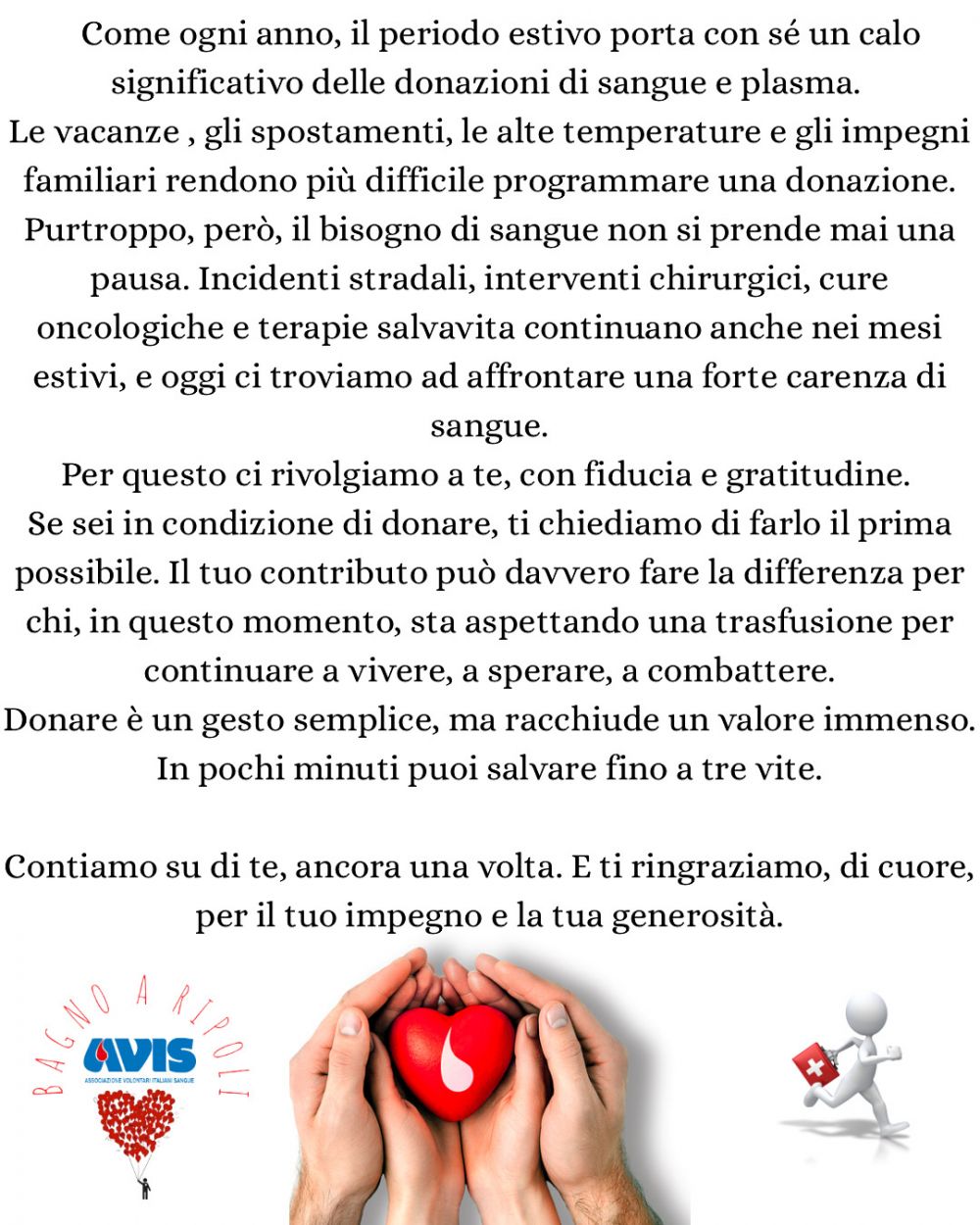 Come ogni anno, il periodo estivo porta con sé un calo significativo delle donazioni di sangue e plasma.
Le vacanze , gli spostamenti, le alte temperature e gli impegni familiari rendono più difficile programmare una donazione. Purtroppo, però, il bisogno di sangue non si prende mai una pausa. Incidenti stradali, interventi chirurgici, cure oncologiche e terapie salvavita continuano anche nei mesi estivi, e oggi ci troviamo ad affrontare una forte carenza di sangue.
Per questo ci rivolgiamo a te, con fiducia e gratitudine.
Se sei in condizione di donare, ti chiediamo di farlo il prima possibile. Il tuo contributo può davvero fare la differenza per chi, in questo momento, sta aspettando una trasfusione per continuare a vivere, a sperare, a combattere.
Donare è un gesto semplice, ma racchiude un valore immenso. In pochi minuti puoi salvare fino a tre vite.

Contiamo su di te, ancora una volta. E ti ringraziamo, di cuore, per il tuo impegno e la tua generosità.

BAGNO A RIPOLI
AVIS
ASSOCIAZIONE VOLONTARI ITALIANI SANGUE